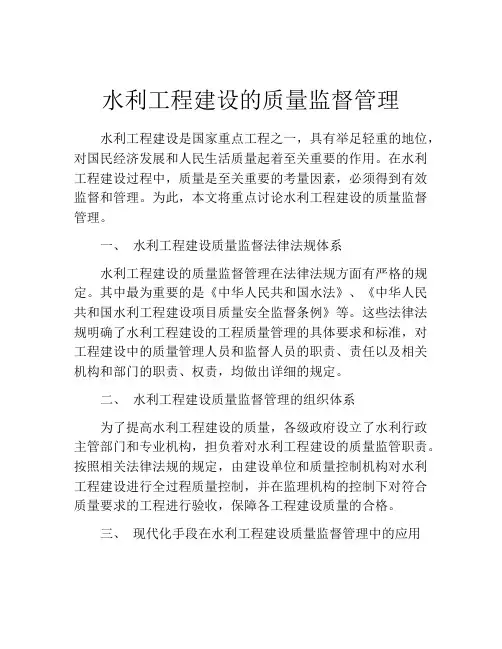 水利工程建设的质量监督管理

水利工程建设是国家重点工程之一，具有举足轻重的地位，对国民经济发展和人民生活质量起着至关重要的作用。在水利工程建设过程中，质量是至关重要的考量因素，必须得到有效监督和管理。为此，本文将重点讨论水利工程建设的质量监督管理。

一、 水利工程建设质量监督法律法规体系

水利工程建设的质量监督管理在法律法规方面有严格的规定。其中最为重要的是《中华人民共和国水法》、《中华人民共和国水利工程建设项目质量安全监督条例》等。这些法律法规明确了水利工程建设的工程质量管理的具体要求和标准，对工程建设中的质量管理人员和监督人员的职责、责任以及相关机构和部门的职责、权责，均做出详细的规定。

二、 水利工程建设质量监督管理的组织体系

为了提高水利工程建设的质量，各级政府设立了水利行政主管部门和专业机构，担负着对水利工程建设的质量监管职责。按照相关法律法规的规定，由建设单位和质量控制机构对水利工程建设进行全过程质量控制，并在监理机构的控制下对符合质量要求的工程进行验收，保障各工程建设质量的合格。

三、 现代化手段在水利工程建设质量监督管理中的应用